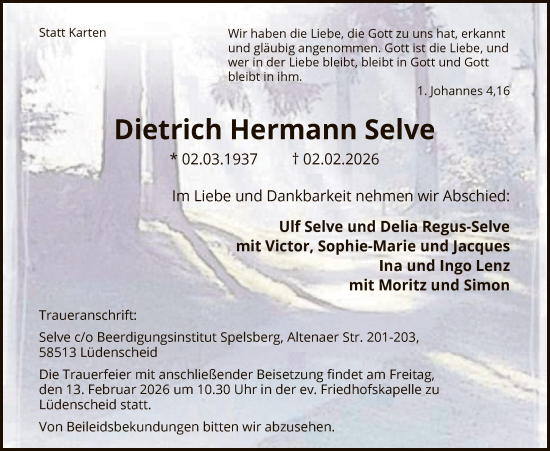 Statt Karten

Wir haben die Liebe, die Gott zu uns hat, erkannt und gläubig angenommen. Gott ist die Liebe, und wer in der Liebe bleibt, bleibt in Gott und Gott bleibt in ihm.

1. Johannes 4,16

Dietrich Hermann Selve

* 02.03.1937 † 02.02.2026

Im Liebe und Dankbarkeit nehmen wir Abschied:

Ulf Selve und Delia Regus-Selve
mit Victor, Sophie-Marie und Jacques
Ina und Ingo Lenz
mit Moritz und Simon

Traueranschrift:

Selve c/o Beerdigungsinstitut Spelsberg, Altenaer Str. 201-203, 58513 Lüdenscheid

Die Trauerfeier mit anschließender Beisetzung findet am Freitag, den 13. Februar 2026 um 10.30 Uhr in der ev. Friedhofskapelle zu Lüdenscheid statt.

Von Beileidsbekundungen bitten wir abzusehen.